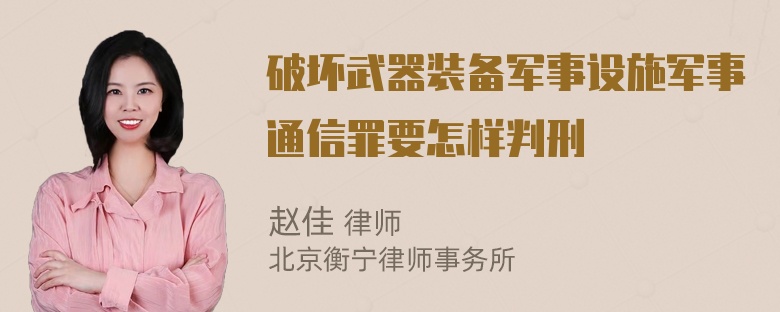 破坏武器装备军事设施军事通信罪要怎样判刑

赵佳 律师
北京衡宁律师事务所